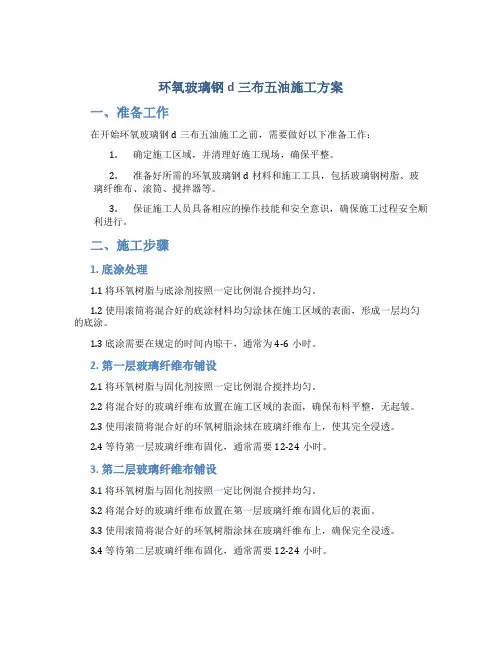 环氧玻璃钢 d 三布五油施工方案

一、准备工作

在开始环氧玻璃钢 d 三布五油施工之前，需要做好以下准备工作：

1. 确定施工区域，并清理好施工现场，确保平整。

2. 准备好所需的环氧玻璃钢 d 材料和施工工具，包括玻璃钢树脂、玻璃纤维布、滚筒、搅拌器等。

3. 保证施工人员具备相应的操作技能和安全意识，确保施工过程安全顺利进行。

二、施工步骤

1. 底涂处理

1.1 将环氧树脂与底涂剂按照一定比例混合搅拌均匀。

1.2 使用滚筒将混合好的底涂材料均匀涂抹在施工区域的表面，形成一层均匀的底涂。

1.3 底涂需要在规定的时间内晾干，通常为 4-6 小时。

2. 第一层玻璃纤维布铺设

2.1 将环氧树脂与固化剂按照一定比例混合搅拌均匀。

2.2 将混合好的玻璃纤维布放置在施工区域的表面，确保布料平整，无起皱。

2.3 使用滚筒将混合好的环氧树脂涂抹在玻璃纤维布上，使其完全浸透。

2.4 等待第一层玻璃纤维布固化，通常需要 12-24 小时。

3. 第二层玻璃纤维布铺设

3.1 将环氧树脂与固化剂按照一定比例混合搅拌均匀。

3.2 将混合好的玻璃纤维布放置在第一层玻璃纤维布固化后的表面。

3.3 使用滚筒将混合好的环氧树脂涂抹在玻璃纤维布上，确保完全浸透。

3.4 等待第二层玻璃纤维布固化，通常需要 12-24 小时。